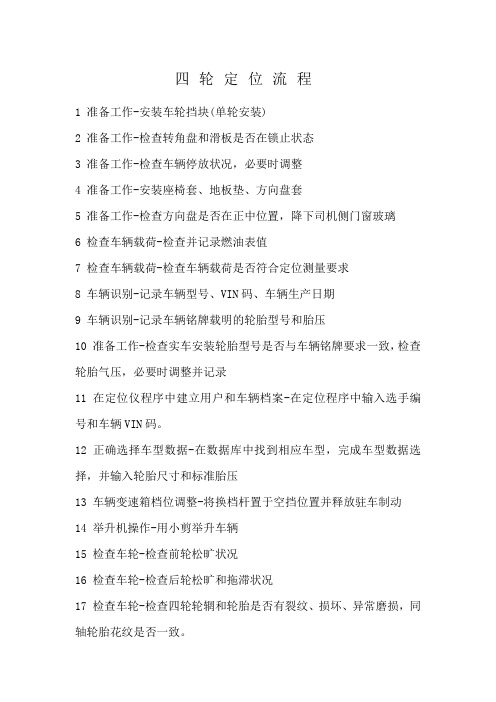 四 轮 定 位 流 程

1 准备工作-安装车轮挡块(单轮安装)

2 准备工作-检查转角盘和滑板是否在锁止状态

3 准备工作-检查车辆停放状况，必要时调整

4 准备工作-安装座椅套、地板垫、方向盘套

5 准备工作-检查方向盘是否在正中位置，降下司机侧门窗玻璃

6 检查车辆载荷-检查并记录燃油表值

7 检查车辆载荷-检查车辆载荷是否符合定位测量要求

8 车辆识别-记录车辆型号、VIN 码、车辆生产日期

9 车辆识别-记录车辆铭牌载明的轮胎型号和胎压

10 准备工作-检查实车安装轮胎型号是否与车辆铭牌要求一致，检查轮胎气压，必要时调整并记录

11 在定位仪程序中建立用户和车辆档案-在定位程序中输入选手编号和车辆 VIN 码。

12 正确选择车型数据-在数据库中找到相应车型，完成车型数据选择，并输入轮胎尺寸和标准胎压

13 车辆变速箱档位调整-将换档杆置于空挡位置并释放驻车制动

14 举升机操作-用小剪举升车辆

15 检查车轮-检查前轮松旷状况

16 检查车轮-检查后轮松旷和拖滞状况

17 检查车轮-检查四轮轮辋和轮胎是否有裂纹、损坏、异常磨损，同轴轮胎花纹是否一致。